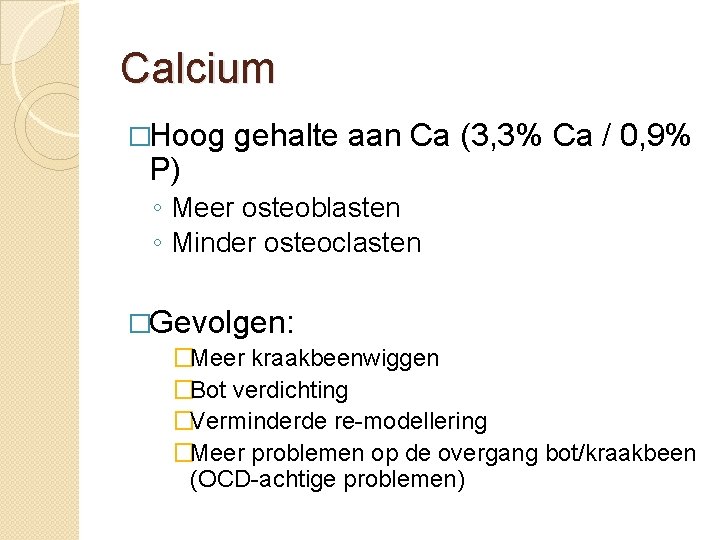 Calcium

□Hoog gehalte aan Ca (3,3% Ca / 0,9% P)
◦ Meer osteoblasten
◦ Minder osteoclasten

□Gevolgen:
□Meer kraakbeenwiggen
□Bot verdichting
□Verminderde re-modellering
□Meer problemen op de overgang bot/kraakbeen (OCD-achtige problemen)